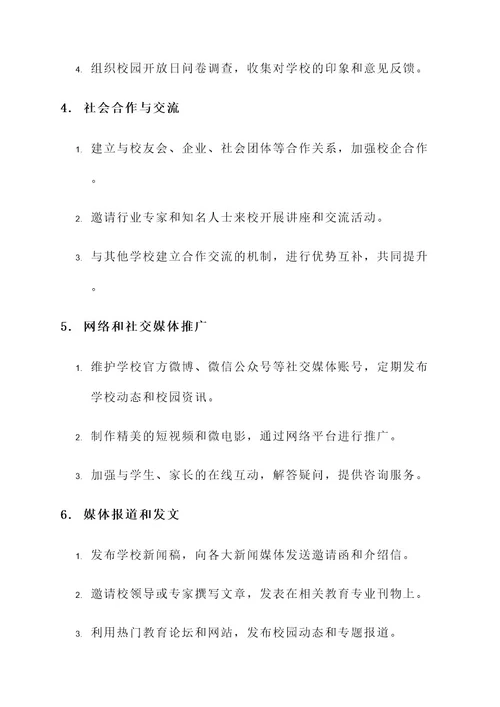 4. 组织校园开放日问卷调查，收集对学校的印象和意见反馈。

4. 社会合作与交流

1. 建立与校友会、企业、社会团体等合作关系，加强校企合作。

2. 邀请行业专家和知名人士来校开展讲座和交流活动。

3. 与其他学校建立合作交流的机制，进行优势互补，共同提升。

5. 网络和社交媒体推广

1. 维护学校官方微博、微信公众号等社交媒体账号，定期发布学校动态和校园资讯。

2. 制作精美的短视频和微电影，通过网络平台进行推广。

3. 加强与学生、家长的在线互动，解答疑问，提供咨询服务。

6. 媒体报道和发文

1. 发布学校新闻稿，向各大新闻媒体发送邀请函和介绍信。

2. 邀请校领导或专家撰写文章，发表在相关教育专业刊物上。

3. 利用热门教育论坛和网站，发布校园动态和专题报道。